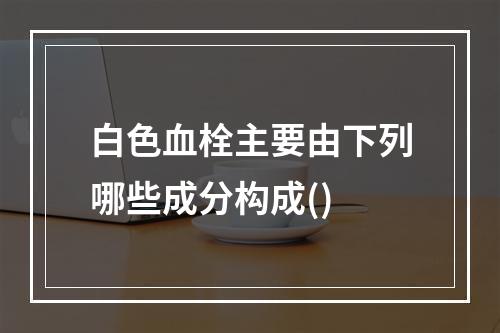 白色血栓主要由下列哪些成分构成()